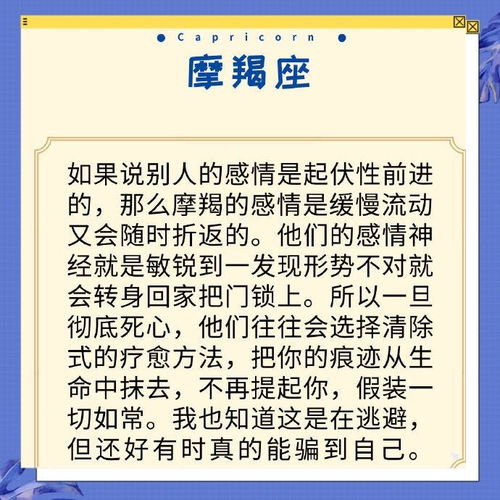 Capricorn

摩羯座

如果说别人的感情是起伏性前进的，那么摩羯的感情是缓慢流动又会随时折返的。他们的感情神经就是敏锐到一发现形势不对就会转身回家把门锁上。所以一旦彻底死心，他们往往会选择清除式的疗愈方法，把你的痕迹从生命中抹去，不再提起你，假装一切如常。我也知道这是在逃避，但还好有时真的能骗到自己。